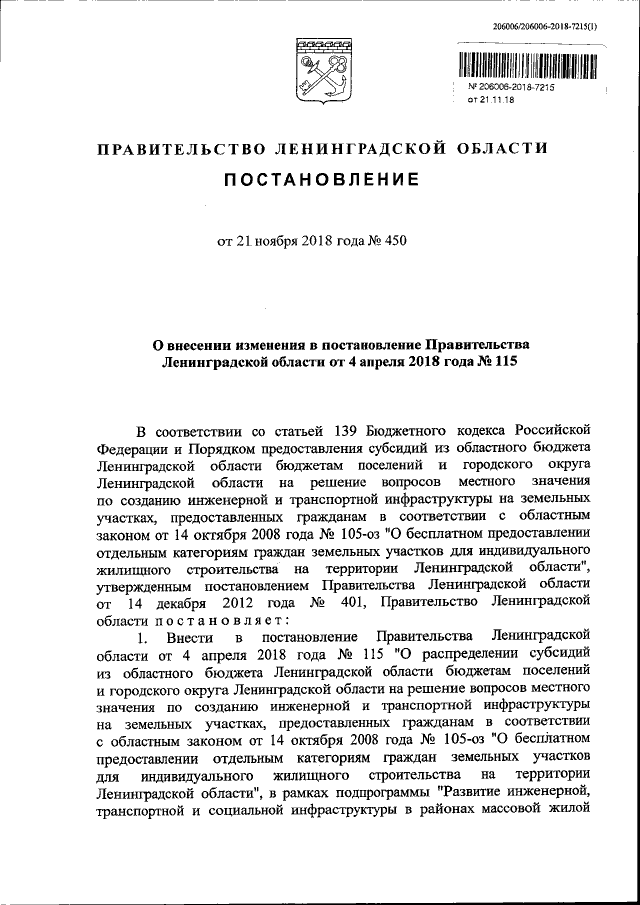 206006/206006-2018-7215(1)

№ 206006-2018-7215
от 21.11.18

ПРАВИТЕЛЬСТВО ЛЕНИНГРАДСКОЙ ОБЛАСТИ

ПОСТАНОВЛЕНИЕ

от 21 ноября 2018 года № 450

О внесении изменения в постановление Правительства Ленинградской области от 4 апреля 2018 года № 115

В соответствии со статьей 139 Бюджетного кодекса Российской Федерации и Порядком предоставления субсидий из областного бюджета Ленинградской области бюджетам поселений и городского округа Ленинградской области на решение вопросов местного значения по созданию инженерной и транспортной инфраструктуры на земельных участках, предоставленных гражданам в соответствии с областным законом от 14 октября 2008 года № 105-оз "О бесплатном предоставлении отдельным категориям граждан земельных участков для индивидуального жилищного строительства на территории Ленинградской области", утвержденным постановлением Правительства Ленинградской области от 14 декабря 2012 года № 401, Правительство Ленинградской области постановляет:

1. Внести в постановление Правительства Ленинградской области от 4 апреля 2018 года № 115 "О распределении субсидий из областного бюджета Ленинградской области бюджетам поселений и городского округа Ленинградской области на решение вопросов местного значения по созданию инженерной и транспортной инфраструктуры на земельных участках, предоставленных гражданам в соответствии с областным законом от 14 октября 2008 года № 105-оз "О бесплатном предоставлении отдельным категориям граждан земельных участков для индивидуального жилищного строительства на территории Ленинградской области", в рамках подпрограммы "Развитие инженерной, транспортной и социальной инфраструктуры в районах массовой жилой